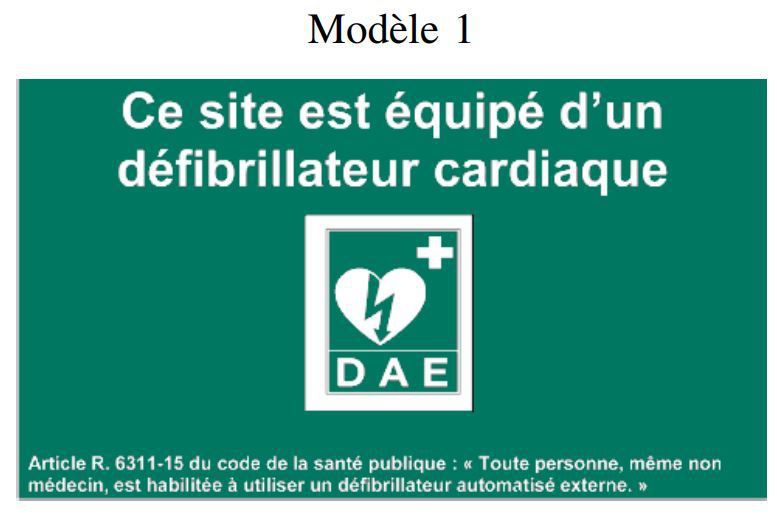 Modèle 1

Ce site est équipé d'un défibrillateur cardiaque

DAE

Article R. 6311-15 du code de la santé publique : « Toute personne, même non médecin, est habilitée à utiliser un défibrillateur automatisé externe. »